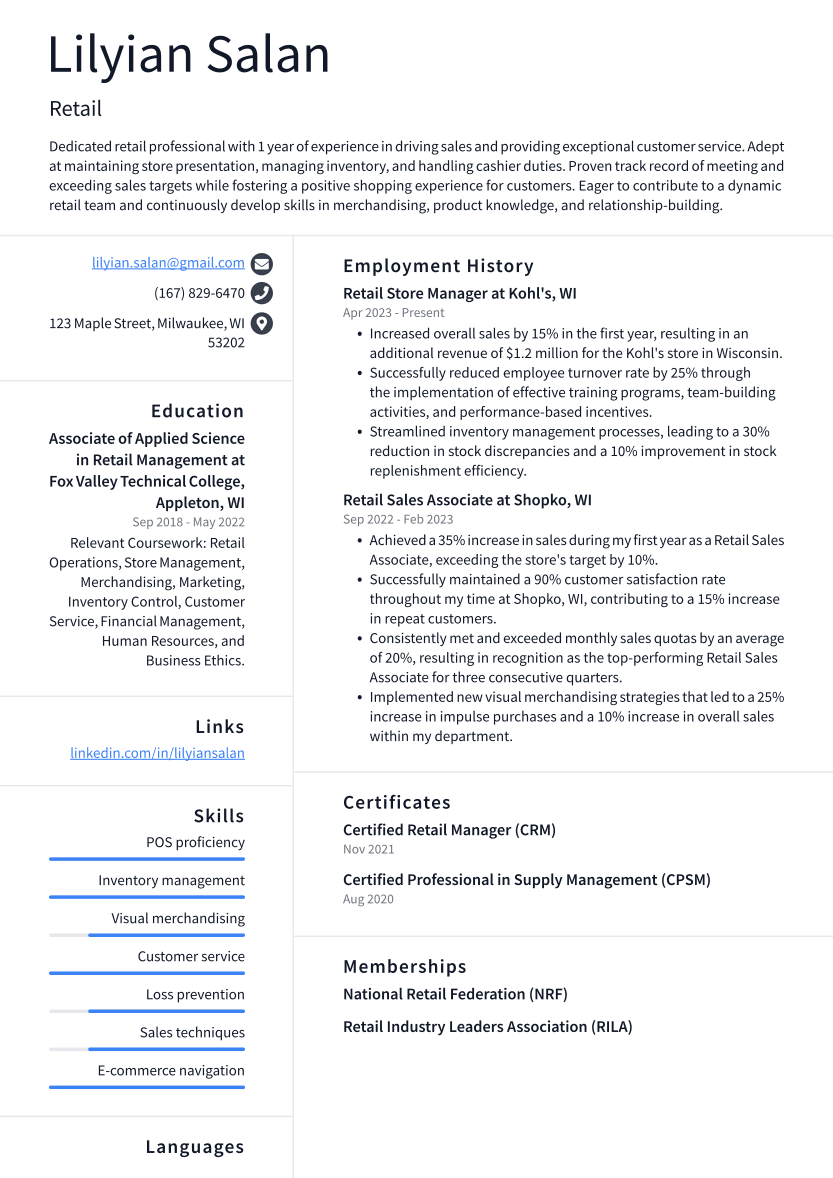 Lilyian Salan

Retail

Dedicated retail professional with 1 year of experience in driving sales and providing exceptional customer service. Adept at maintaining store presentation, managing inventory, and handling cashier duties. Proven track record of meeting and exceeding sales targets while fostering a positive shopping experience for customers. Eager to contribute to a dynamic retail team and continuously develop skills in merchandising, product knowledge, and relationship-building.

lilyian.salan@gmail.com

(167) 829-6470

123 Maple Street, Milwaukee, WI 53202

Education

Associate of Applied Science in Retail Management at Fox Valley Technical College, Appleton, WI

Sep 2018 - May 2022

Relevant Coursework: Retail Operations, Store Management, Merchandising, Marketing, Inventory Control, Customer Service, Financial Management, Human Resources, and Business Ethics.

Links

linkedin.com/in/lilyiansalan

Skills

POS proficiency

Inventory management

Visual merchandising

Customer service

Loss prevention

Sales techniques

E-commerce navigation

Languages

Employment History

Retail Store Manager at Kohl's, WI

Apr 2023 - Present

• Increased overall sales by 15% in the first year, resulting in an additional revenue of $1.2 million for the Kohl's store in Wisconsin.
• Successfully reduced employee turnover rate by 25% through the implementation of effective training programs, team-building activities, and performance-based incentives.
• Streamlined inventory management processes, leading to a 30% reduction in stock discrepancies and a 10% improvement in stock replenishment efficiency.

Retail Sales Associate at Shopko, WI

Sep 2022 - Feb 2023

• Achieved a 35% increase in sales during my first year as a Retail Sales Associate, exceeding the store's target by 10%.
• Successfully maintained a 90% customer satisfaction rate throughout my time at Shopko, WI, contributing to a 15% increase in repeat customers.
• Consistently met and exceeded monthly sales quotas by an average of 20%, resulting in recognition as the top-performing Retail Sales Associate for three consecutive quarters.
• Implemented new visual merchandising strategies that led to a 25% increase in impulse purchases and a 10% increase in overall sales within my department.

Certificates

Certified Retail Manager (CRM)

Nov 2021

Certified Professional in Supply Management (CPSM)

Aug 2020

Memberships

National Retail Federation (NRF)

Retail Industry Leaders Association (RILA)